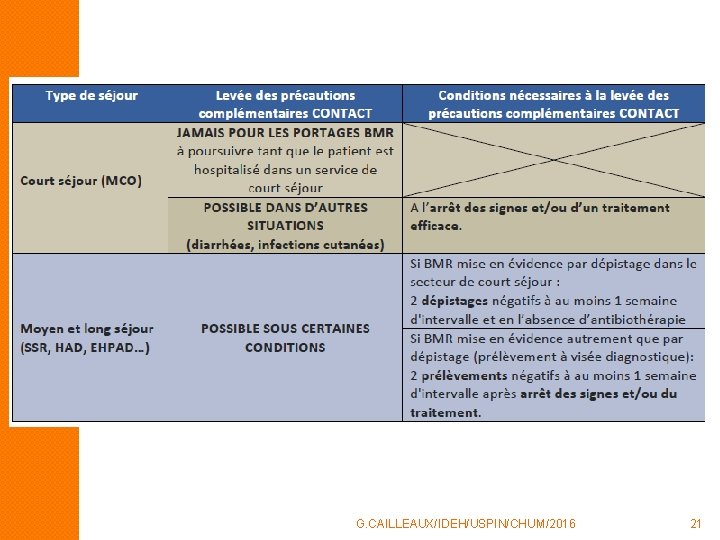 | Type de séjour | Levée des précautions complémentaires CONTACT | Conditions nécessaires à la levée des précautions complémentaires CONTACT |
|---|---|---|
| Court séjour (MCO) | JAMAIS POUR LES PORTAGES BMR à poursuivre tant que le patient est hospitalisé dans un service de court séjour | |
| | POSSIBLE DANS D'AUTRES SITUATIONS (diarrhées, infections cutanées) | A l'arrêt des signes et/ou d'un traitement efficace. |
| Moyen et long séjour (SSR, HAD, EHPAD...) | POSSIBLE SOUS CERTAINES CONDITIONS | Si BMR mise en évidence par dépistage dans le secteur de court séjour : 2 dépistages négatifs à au moins 1 semaine d'intervalle et en l'absence d'antibiothérapie |
| | | Si BMR mise en évidence autrement que par dépistage (prélèvement à visée diagnostique): 2 prélèvements négatifs à au moins 1 semaine d'intervalle après arrêt des signes et/ou du traitement. |

G.CAILLEAUX/IDEH/USPIN/CHUM/2016

21